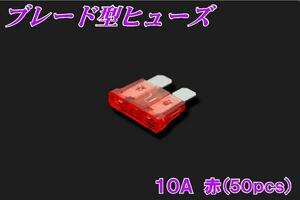 ブレード型ヒューズ

10A 赤(50pcs)